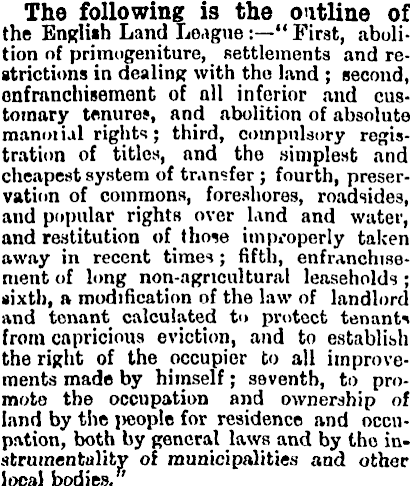 The following is the outline of the English Land League:—"First, abolition of primogeniture, settlements and restrictions in dealing with the land; second, enfranchisement of all inferior and customary tenures, and abolition of absolute manorial rights; third, compulsory registration of titles, and the simplest and cheapest system of transfer; fourth, preservation of commons, foreshores, roadsides, and popular rights over land and water, and restitution of those improperly taken away in recent times; fifth, enfranchisement of long non-agricultural leaseholds; sixth, a modification of the law of landlord and tenant calculated to protect tenants from capricious eviction, and to establish the right of the occupier to all improvements made by himself; seventh, to promote the occupation and ownership of land by the people for residence and occupation, both by general laws and by the instrumentality of municipalities and other local bodies."